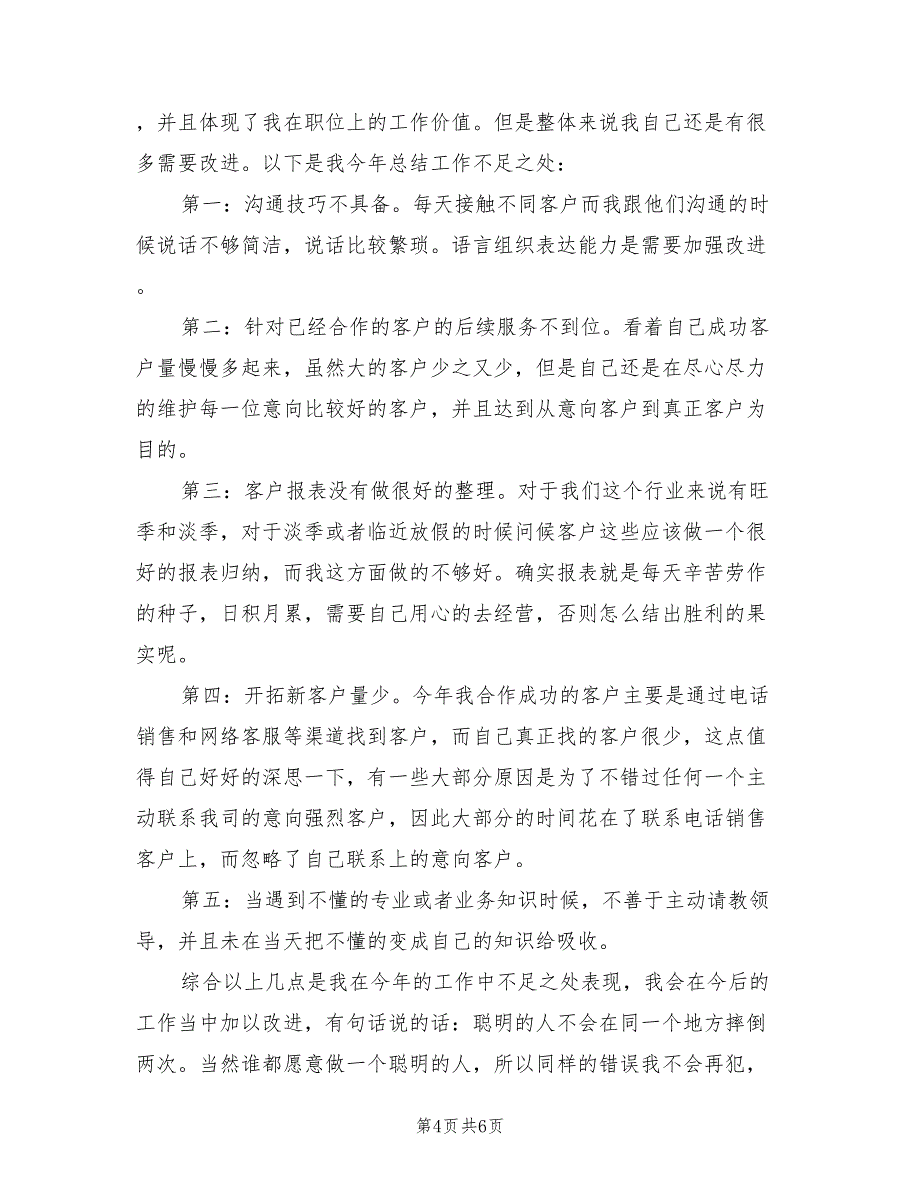 ，并且体现了我在职位上的工作价值。但是整体来说我自己还是有很多需要改进。以下是我今年总结工作不足之处：

第一：沟通技巧不具备。每天接触不同客户而我跟他们沟通的时候说话不够简洁，说话比较繁琐。语言组织表达能力是需要加强改进。

第二：针对已经合作的客户的后续服务不到位。看着自己成功客户量慢慢多起来，虽然大的客户少之又少，但是自己还是在尽心尽力的维护每一位意向比较好的客户，并且达到从意向客户到真正客户为目的。

第三：客户报表没有做很好的整理。对于我们这个行业来说有旺季和淡季，对于淡季或者临近放假的时候问候客户这些应该做一个很好的报表归纳，而我这方面做的不够好。确实报表就是每天辛苦劳作的种子，日积月累，需要自己用心的去经营，否则怎么结出胜利的果实呢。

第四：开拓新客户量少。今年我合作成功的客户主要是通过电话销售和网络客服等渠道找到客户，而自己真正找的客户很少，这点值得自己好好的深思一下，有一些大部分原因是为了不错过任何一个主动联系我司的意向强烈客户，因此大部分的时间花在了联系电话销售客户上，而忽略了自己联系上的意向客户。

第五：当遇到不懂的专业或者业务知识时候，不善于主动请教领导，并且未在当天把不懂的变成自己的知识给吸收。

综合以上几点是我在今年的工作中不足之处表现，我会在今后的工作当中加以改进，有句话说的话：聪明的人不会在同一个地方摔倒两次。当然谁都愿意做一个聪明的人，所以同样的错误我不会再犯，

第4页 共6页